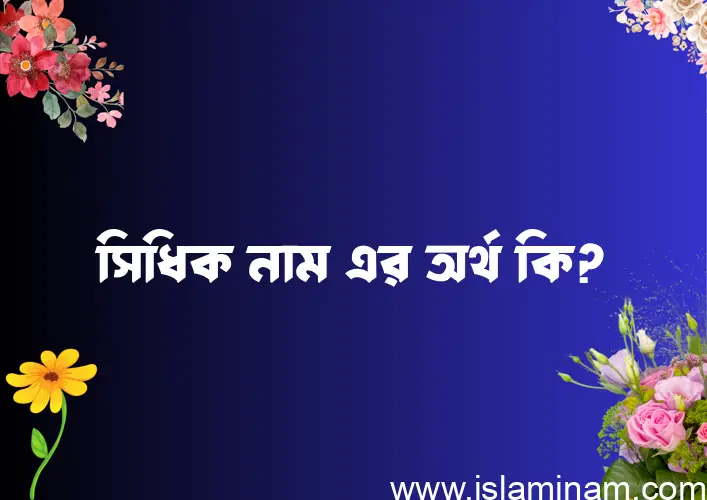 সিধিক নাম এর অর্থ কি?

www.islaminam.com